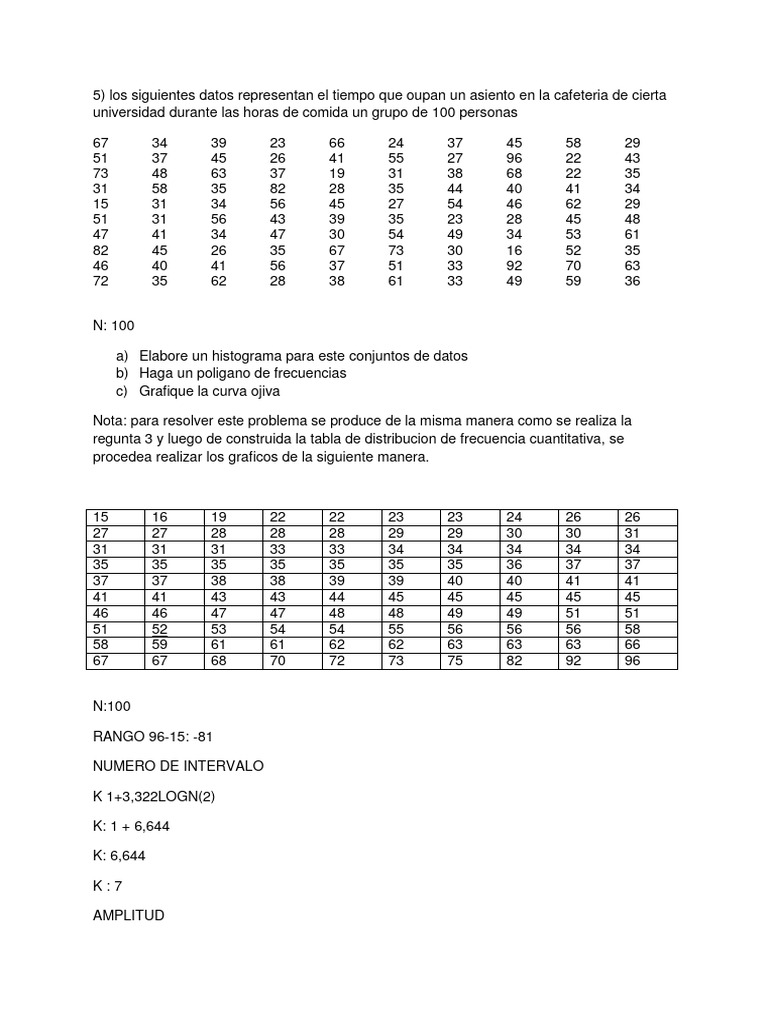 5) los siguientes datos representan el tiempo que oupan un asiento en la cafeteria de cierta universidad durante las horas de comida un grupo de 100 personas

| 67 | 34 | 39 | 23 | 66 | 24 | 37 | 45 | 58 | 29 |
|---|---|---|---|---|---|---|---|---|---|
| 51 | 37 | 45 | 26 | 41 | 55 | 27 | 96 | 22 | 43 |
| 73 | 48 | 63 | 37 | 19 | 31 | 38 | 68 | 22 | 35 |
| 31 | 58 | 35 | 82 | 28 | 35 | 44 | 40 | 41 | 34 |
| 15 | 31 | 34 | 56 | 45 | 27 | 54 | 46 | 62 | 29 |
| 51 | 31 | 56 | 43 | 39 | 35 | 23 | 28 | 45 | 48 |
| 47 | 41 | 34 | 47 | 30 | 54 | 49 | 34 | 53 | 61 |
| 82 | 45 | 26 | 35 | 67 | 73 | 30 | 16 | 52 | 35 |
| 46 | 40 | 41 | 56 | 37 | 51 | 33 | 92 | 70 | 63 |
| 72 | 35 | 62 | 28 | 38 | 61 | 33 | 49 | 59 | 36 |

N: 100

a) Elabore un histograma para este conjuntos de datos
b) Haga un poligano de frecuencias
c) Grafique la curva ojiva

Nota: para resolver este problema se produce de la misma manera como se realiza la regunta 3 y luego de construida la tabla de distribucion de frecuencia cuantitativa, se procedea realizar los graficos de la siguiente manera.

| 15 | 16 | 19 | 22 | 22 | 23 | 23 | 24 | 26 | 26 |
|---|---|---|---|---|---|---|---|---|---|
| 27 | 27 | 28 | 28 | 28 | 29 | 29 | 30 | 30 | 31 |
| 31 | 31 | 31 | 33 | 33 | 34 | 34 | 34 | 34 | 34 |
| 35 | 35 | 35 | 35 | 35 | 35 | 35 | 36 | 37 | 37 |
| 37 | 37 | 38 | 38 | 39 | 39 | 40 | 40 | 41 | 41 |
| 41 | 41 | 43 | 43 | 44 | 45 | 45 | 45 | 45 | 45 |
| 46 | 46 | 47 | 47 | 48 | 48 | 49 | 49 | 51 | 51 |
| 51 | 52 | 53 | 54 | 54 | 55 | 56 | 56 | 56 | 58 |
| 58 | 59 | 61 | 61 | 62 | 62 | 63 | 63 | 63 | 66 |
| 67 | 67 | 68 | 70 | 72 | 73 | 75 | 82 | 92 | 96 |

N:100

RANGO 96-15: -81

NUMERO DE INTERVALO

K 1+3,322LOGN(2)

K: 1 + 6,644

K: 6,644

K : 7

AMPLITUD